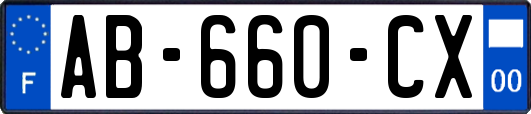 F
AB-660-CX
00